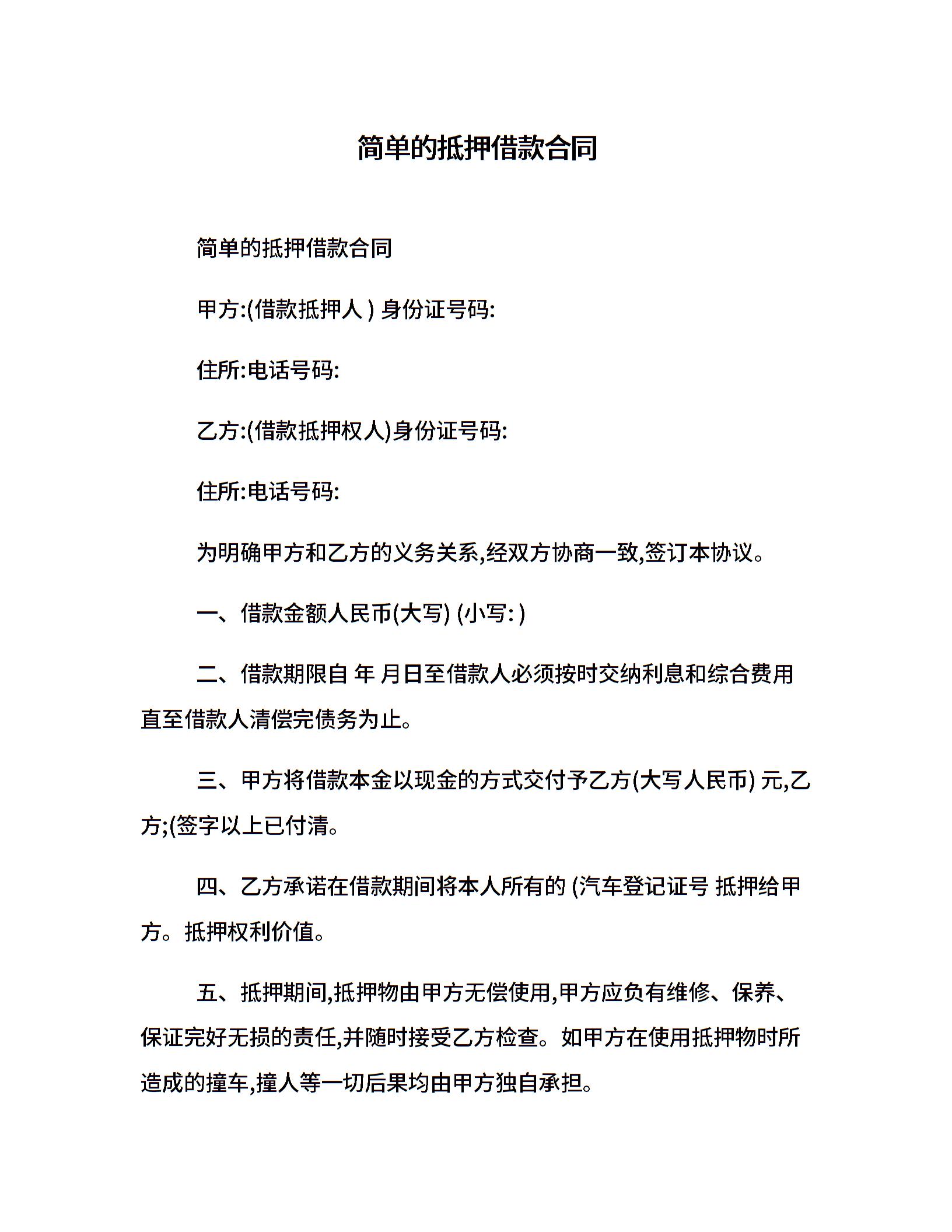 简单的抵押借款合同

简单的抵押借款合同

甲方:(借款抵押人 ) 身份证号码:

住所:电话号码:

乙方:(借款抵押权人)身份证号码:

住所:电话号码:

为明确甲方和乙方的义务关系,经双方协商一致,签订本协议。

一、借款金额人民币(大写) (小写: )

二、借款期限自 年 月日至借款人必须按时交纳利息和综合费用直至借款人清偿完债务为止。

三、甲方将借款本金以现金的方式交付予乙方(大写人民币) 元,乙方;(签字以上已付清。

四、乙方承诺在借款期间将本人所有的 (汽车登记证号 抵押给甲方。抵押权利价值。

五、抵押期间,抵押物由甲方无偿使用,甲方应负有维修、保养、保证完好无损的责任,并随时接受乙方检查。如甲方在使用抵押物时所造成的撞车,撞人等一切后果均由甲方独自承担。